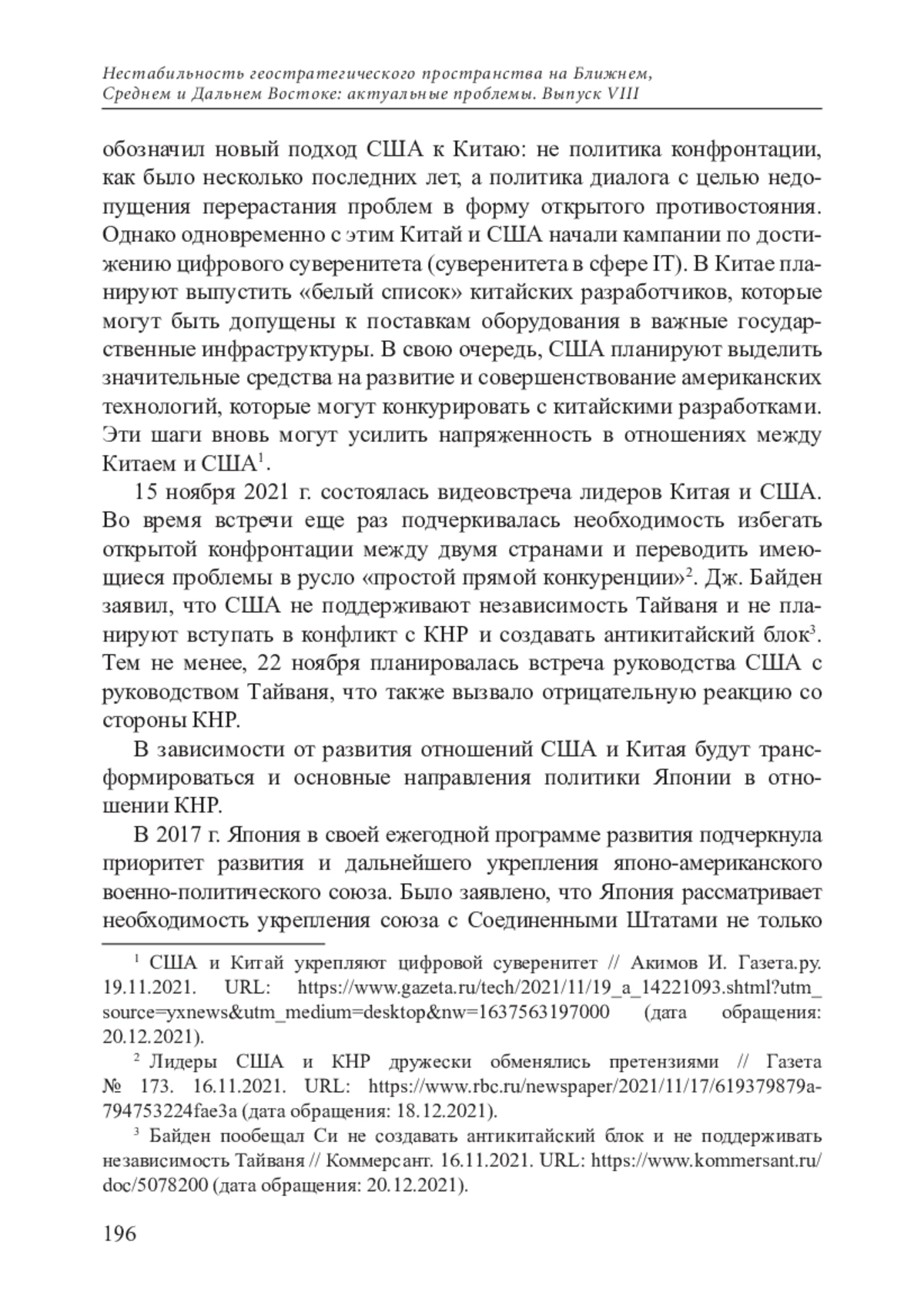 Нестабильность геостратегического пространства на Ближнем, Среднем и Дальнем Востоке: актуальные проблемы. Выпуск VIII

обозначил новый подход США к Китаю: не политика конфронтации, как было несколько последних лет, а политика диалога с целью недопущения перерастания проблем в форму открытого противостояния. Однако одновременно с этим Китай и США начали кампании по достижению цифрового суверенитета (суверенитета в сфере IT). В Китае планируют выпустить «белый список» китайских разработчиков, которые могут быть допущены к поставкам оборудования в важные государственные инфраструктуры. В свою очередь, США планируют выделить значительные средства на развитие и совершенствование американских технологий, которые могут конкурировать с китайскими разработками. Эти шаги вновь могут усилить напряженность в отношениях между Китаем и США$^1$.

15 ноября 2021 г. состоялась видеовстреча лидеров Китая и США. Во время встречи еще раз подчеркивалась необходимость избегать открытой конфронтации между двумя странами и переводить имеющиеся проблемы в русло «простой прямой конкуренции»$^2$. Дж. Байден заявил, что США не поддерживают независимость Тайваня и не планируют вступать в конфликт с КНР и создавать антикитайский блок$^3$. Тем не менее, 22 ноября планировалась встреча руководства США с руководством Тайваня, что также вызвало отрицательную реакцию со стороны КНР.

В зависимости от развития отношений США и Китая будут трансформироваться и основные направления политики Японии в отношении КНР.

В 2017 г. Япония в своей ежегодной программе развития подчеркнула приоритет развития и дальнейшего укрепления японо-американского военно-политического союза. Было заявлено, что Япония рассматривает необходимость укрепления союза с Соединенными Штатами не только

$^1$ США и Китай укрепляют цифровой суверенитет // Акимов И. Газета.ру. 19.11.2021. URL: https://www.gazeta.ru/tech/2021/11/19_a_14221093.shtml?utm_source=yxnews&utm_medium=desktop&nw=1637563197000 (дата обращения: 20.12.2021).

$^2$ Лидеры США и КНР дружески обменялись претензиями // Газета № 173. 16.11.2021. URL: https://www.rbc.ru/newspaper/2021/11/17/619379879a794753224fae3a (дата обращения: 18.12.2021).

$^3$ Байден пообещал Си не создавать антикитайский блок и не поддерживать независимость Тайваня // Коммерсант. 16.11.2021. URL: https://www.kommersant.ru/doc/5078200 (дата обращения: 20.12.2021).

196